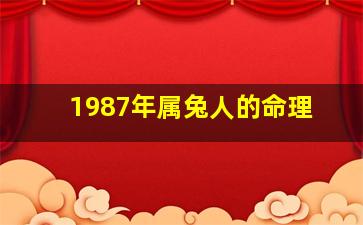 1987年属兔人的命理